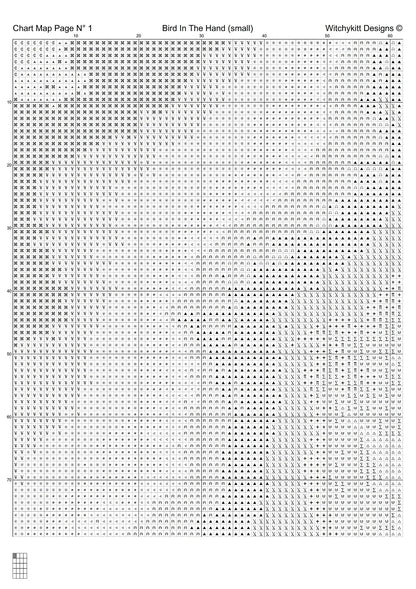 Chart Map Page N° 1

Bird In The Hand (small)

Witchykitt Designs ©

10 20 30 40 50 60

10

20

30

40

50

60

70